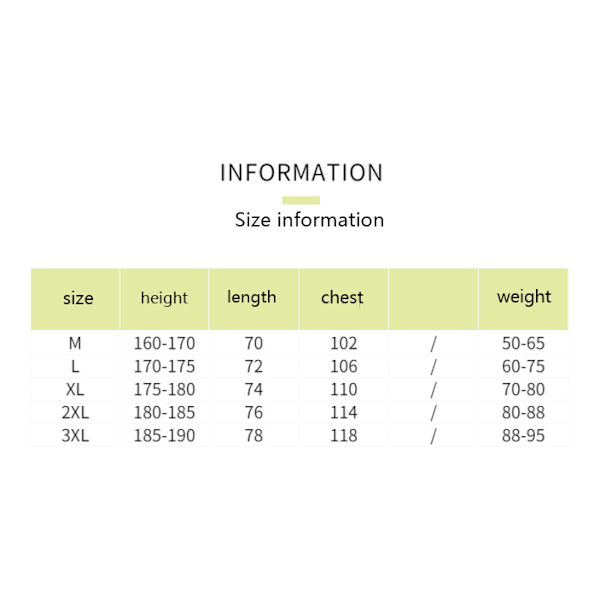 INFORMATION

Size information

| size | height | length | chest |  | weight |
|---|---|---|---|---|---|
| M | 160-170 | 70 | 102 | / | 50-65 |
| L | 170-175 | 72 | 106 | / | 60-75 |
| XL | 175-180 | 74 | 110 | / | 70-80 |
| 2XL | 180-185 | 76 | 114 | / | 80-88 |
| 3XL | 185-190 | 78 | 118 | / | 88-95 |